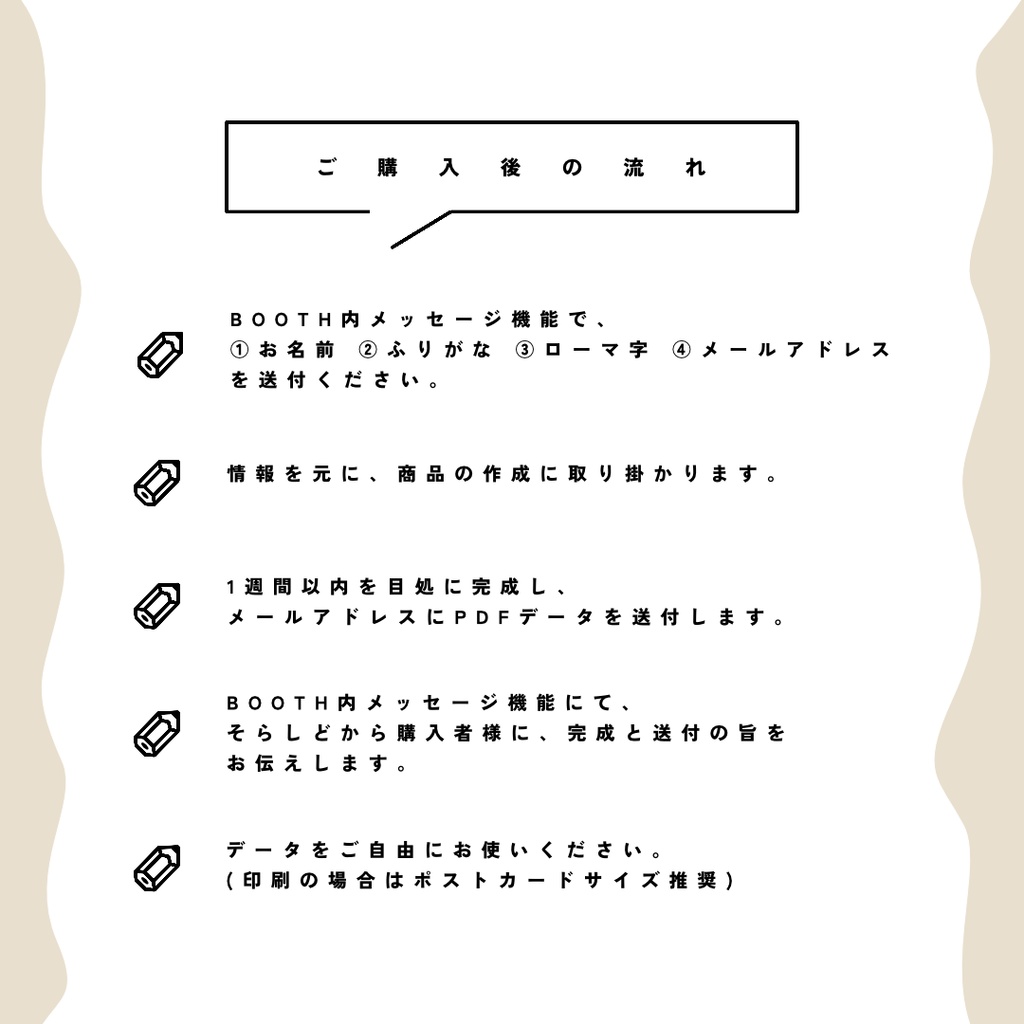 ご購入後の流れ

BOOTH内メッセージ機能で、
①お名前 ②ふりがな ③ローマ字 ④メールアドレス
を送付ください。

情報を元に、商品の作成に取り掛かります。

1週間以内を目処に完成し、
メールアドレスにPDFデータを送付します。

BOOTH内メッセージ機能にて、
そらしどから購入者様に、完成と送付の旨を
お伝えします。

データをご自由にお使いください。
(印刷の場合はポストカードサイズ推奨)